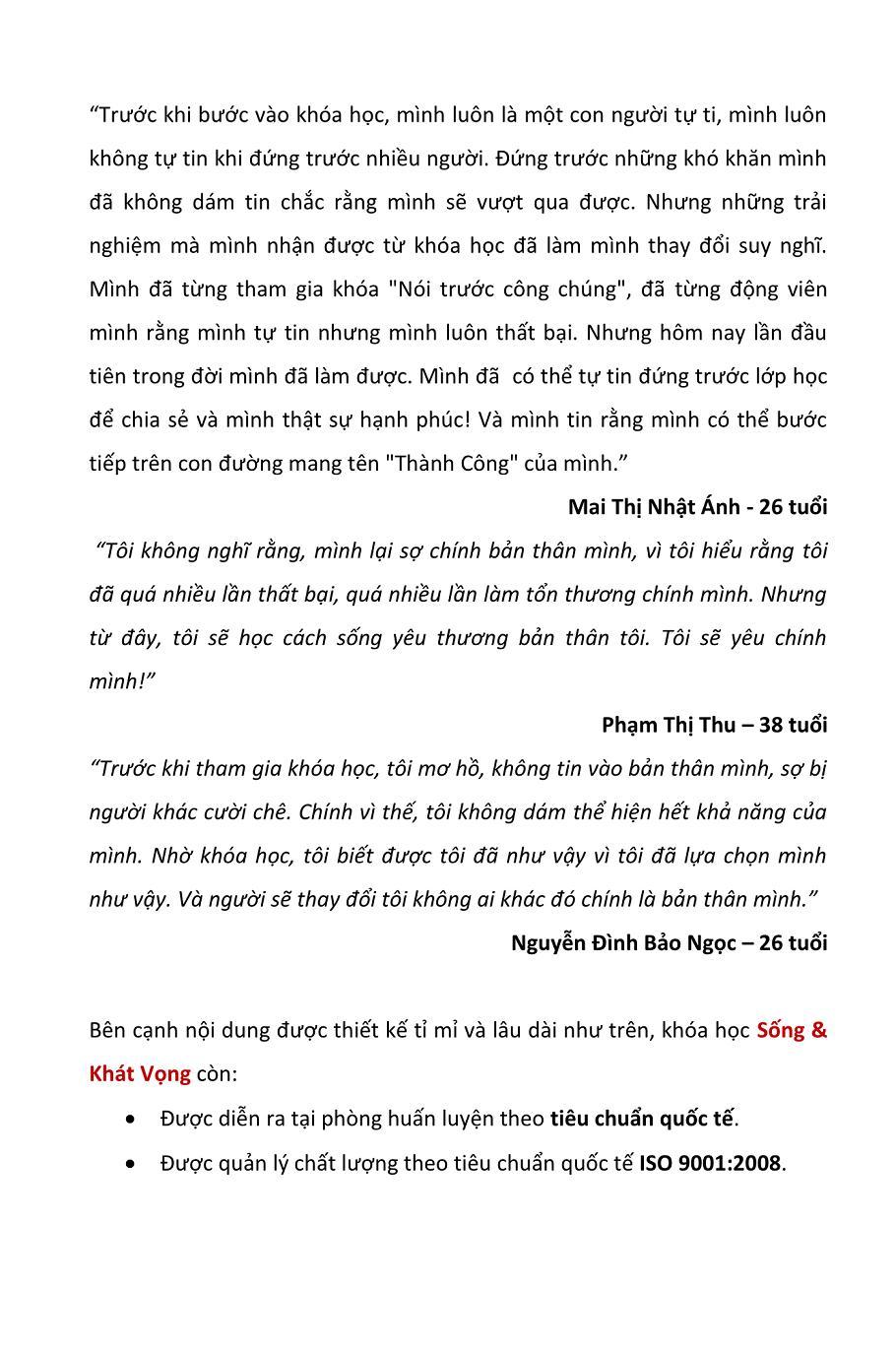 “Trước khi bước vào khóa học, mình luôn là một con người tự ti, mình luôn không tự tin khi đứng trước nhiều người. Đứng trước những khó khăn mình đã không dám tin chắc rằng mình sẽ vượt qua được. Nhưng những trải nghiệm mà mình nhận được từ khóa học đã làm mình thay đổi suy nghĩ. Mình đã từng tham gia khóa "Nói trước công chúng", đã từng động viên mình rằng mình tự tin nhưng mình luôn thất bại. Nhưng hôm nay lần đầu tiên trong đời mình đã làm được. Mình đã có thể tự tin đứng trước lớp học để chia sẻ và mình thật sự hạnh phúc! Và mình tin rằng mình có thể bước tiếp trên con đường mang tên "Thành Công" của mình.”

Mai Thị Nhật Ánh - 26 tuổi

“Tôi không nghĩ rằng, mình lại sợ chính bản thân mình, vì tôi hiểu rằng tôi đã quá nhiều lần thất bại, quá nhiều lần làm tổn thương chính mình. Nhưng từ đây, tôi sẽ học cách sống yêu thương bản thân tôi. Tôi sẽ yêu chính mình!”

Phạm Thị Thu – 38 tuổi

“Trước khi tham gia khóa học, tôi mơ hồ, không tin vào bản thân mình, sợ bị người khác cười chê. Chính vì thế, tôi không dám thể hiện hết khả năng của mình. Nhờ khóa học, tôi biết được tôi đã như vậy vì tôi đã lựa chọn mình như vậy. Và người sẽ thay đổi tôi không ai khác đó chính là bản thân mình.”

Nguyễn Đình Bảo Ngọc – 26 tuổi

Bên cạnh nội dung được thiết kế tỉ mỉ và lâu dài như trên, khóa học Sống & Khát Vọng còn:

• Được diễn ra tại phòng huấn luyện theo tiêu chuẩn quốc tế.
• Được quản lý chất lượng theo tiêu chuẩn quốc tế ISO 9001:2008.